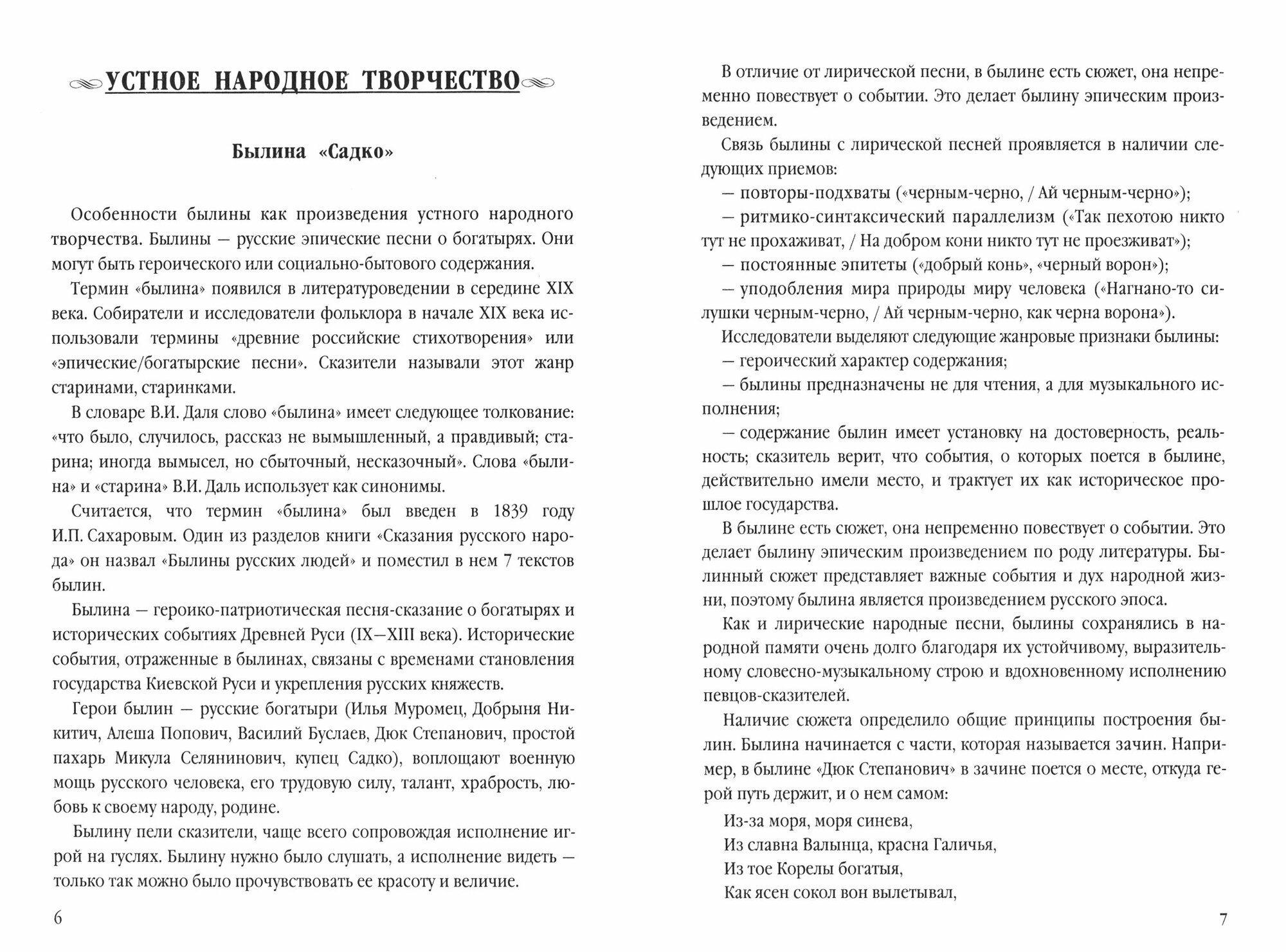 УСТНОЕ НАРОДНОЕ ТВОРЧЕСТВО

Былина «Садко»

Особенности былины как произведения устного народного творчества. Былины — русские эпические песни о богатырях. Они могут быть героического или социально-бытового содержания.

Термин «былина» появился в литературоведении в середине XIX века. Собиратели и исследователи фольклора в начале XIX века использовали термины «древние российские стихотворения» или «эпические/богатырские песни». Сказители называли этот жанр старинами, старинками.

В словаре В.И. Даля слово «былина» имеет следующее толкование: «что было, случилось, рассказ не вымышленный, а правдивый; старина; иногда вымысел, но сбыточный, несказочный». Слова «былина» и «старина» В.И. Даль использует как синонимы.

Считается, что термин «былина» был введен в 1839 году И.П. Сахаровым. Один из разделов книги «Сказания русского народа» он назвал «Былины русских людей» и поместил в нем 7 текстов былин.

Былина — героико-патриотическая песня-сказание о богатырях и исторических событиях Древней Руси (IX—XIII века). Исторические события, отраженные в былинах, связаны с временами становления государства Киевской Руси и укрепления русских княжеств.

Герои былин — русские богатыри (Илья Муромец, Добрыня Никитич, Алеша Попович, Василий Буслаев, Дюк Степанович, простой пахарь Микула Селянинович, купец Садко), воплощают военную мощь русского человека, его трудовую силу, талант, храбрость, любовь к своему народу, родине.

Былину пели сказители, чаще всего сопровождая исполнение игрой на гуслях. Былину нужно было слушать, а исполнение видеть — только так можно было прочувствовать ее красоту и величие.

6

В отличие от лирической песни, в былине есть сюжет, она непременно повествует о событии. Это делает былину эпическим произведением.

Связь былины с лирической песней проявляется в наличии следующих приемов:

— повторы-подхваты («черным-черно, / Ай черным-черно»);

— ритмико-синтаксический параллелизм («Так пехотою никто тут не прохаживат, / На добром кони никто тут не проезживат»);

— постоянные эпитеты («добрый конь», «черный ворон»);

— уподобления мира природы миру человека («Нагнано-то силушки черным-черно, / Ай черным-черно, как черна ворона»).

Исследователи выделяют следующие жанровые признаки былины:

— героический характер содержания;

— былины предназначены не для чтения, а для музыкального исполнения;

— содержание былин имеет установку на достоверность, реальность; сказитель верит, что события, о которых поется в былине, действительно имели место, и трактует их как историческое прошлое государства.

В былине есть сюжет, она непременно повествует о событии. Это делает былину эпическим произведением по роду литературы. Былинный сюжет представляет важные события и дух народной жизни, поэтому былина является произведением русского эпоса.

Как и лирические народные песни, былины сохранялись в народной памяти очень долго благодаря их устойчивому, выразительному словесно-музыкальному строю и вдохновенному исполнению певцов-сказителей.

Наличие сюжета определило общие принципы построения былин. Былина начинается с части, которая называется зачин. Например, в былине «Дюк Степанович» в зачине поется о месте, откуда герой путь держит, и о нем самом:

Из-за моря, моря синева,
Из славна Валынца, красна Галичья,
Из тое Корелы богатыя,
Как ясен сокол вон вылетывал,

7